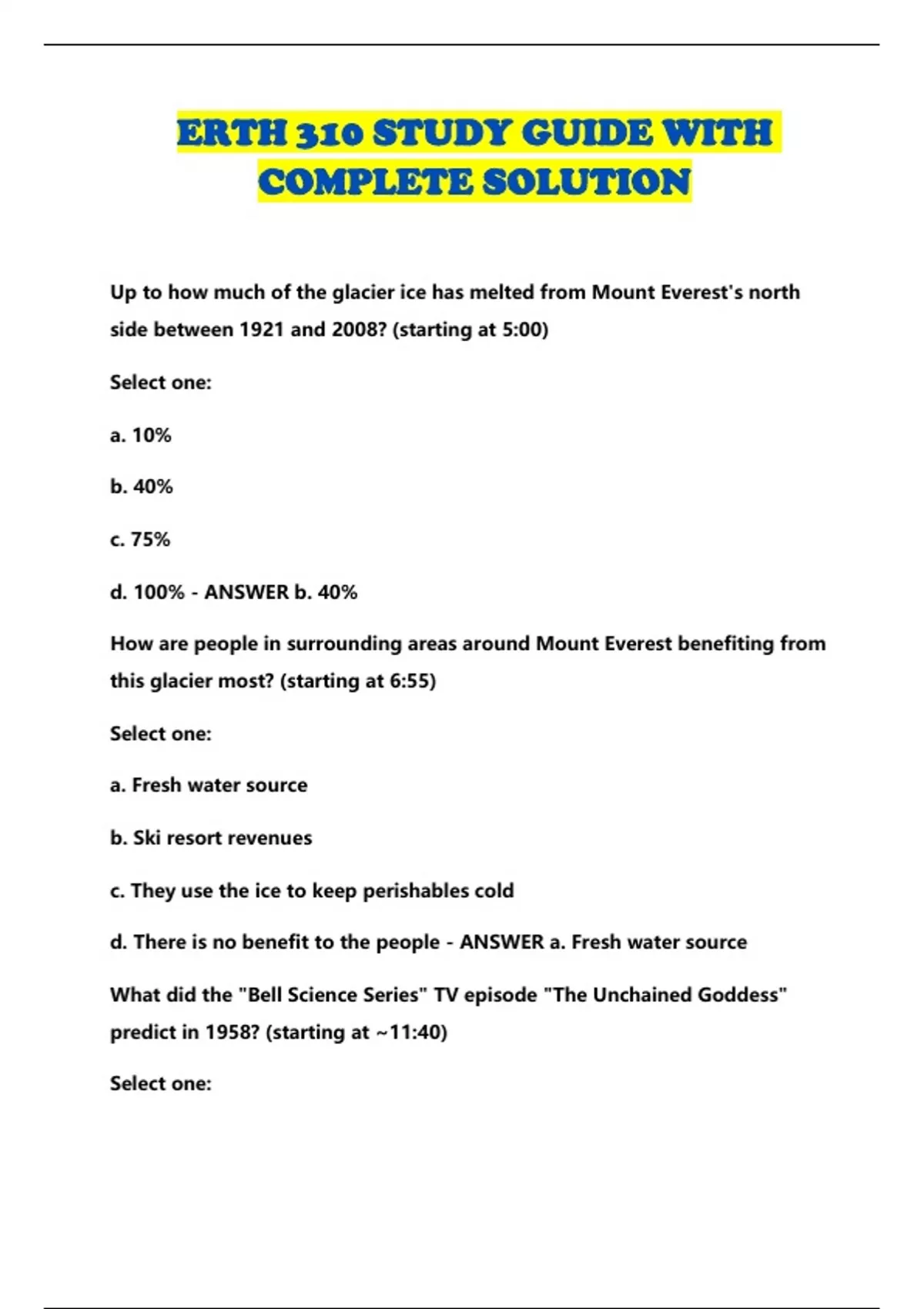 ERTH 310 STUDY GUIDE WITH COMPLETE SOLUTION

Up to how much of the glacier ice has melted from Mount Everest's north side between 1921 and 2008? (starting at 5:00)

Select one:

a. 10%

b. 40%

c. 75%

d. 100% - ANSWER b. 40%

How are people in surrounding areas around Mount Everest benefiting from this glacier most? (starting at 6:55)

Select one:

a. Fresh water source

b. Ski resort revenues

c. They use the ice to keep perishables cold

d. There is no benefit to the people - ANSWER a. Fresh water source

What did the "Bell Science Series" TV episode "The Unchained Goddess" predict in 1958? (starting at ~11:40)

Select one: